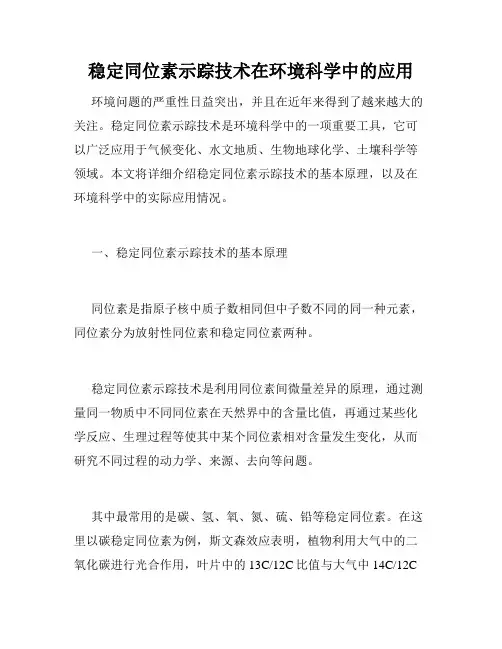 稳定同位素示踪技术在环境科学中的应用

环境问题的严重性日益突出，并且在近年来得到了越来越大的关注。稳定同位素示踪技术是环境科学中的一项重要工具，它可以广泛应用于气候变化、水文地质、生物地球化学、土壤科学等领域。本文将详细介绍稳定同位素示踪技术的基本原理，以及在环境科学中的实际应用情况。

一、稳定同位素示踪技术的基本原理

同位素是指原子核中质子数相同但中子数不同的同一种元素，同位素分为放射性同位素和稳定同位素两种。

稳定同位素示踪技术是利用同位素间微量差异的原理，通过测量同一物质中不同同位素在天然界中的含量比值，再通过某些化学反应、生理过程等使其中某个同位素相对含量发生变化，从而研究不同过程的动力学、来源、去向等问题。

其中最常用的是碳、氢、氧、氮、硫、铅等稳定同位素。在这里以碳稳定同位素为例，斯文森效应表明，植物利用大气中的二氧化碳进行光合作用，叶片中的 13C/12C 比值与大气中 14C/12C